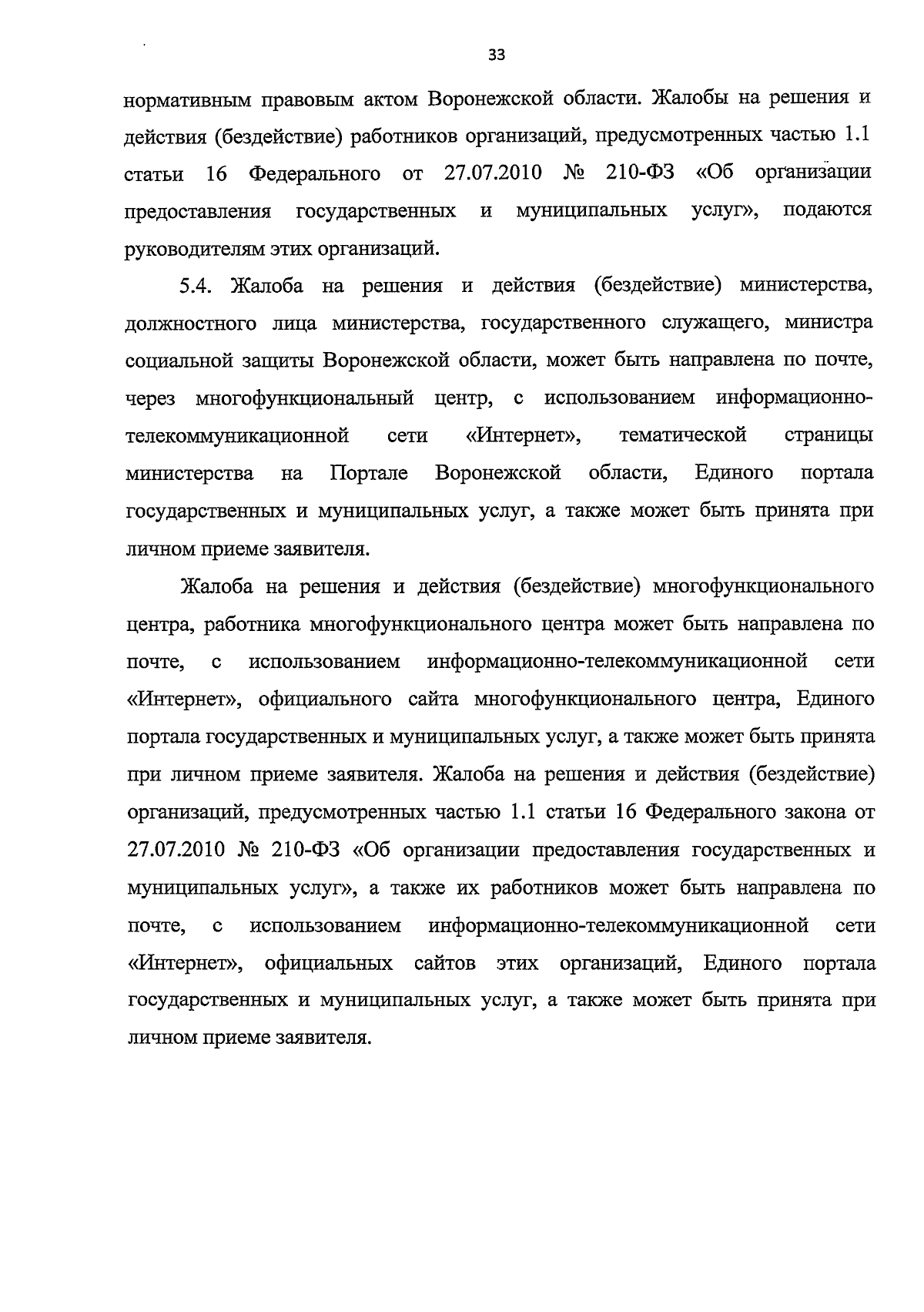 33

нормативным правовым актом Воронежской области. Жалобы на решения и действия (бездействие) работников организаций, предусмотренных частью 1.1 статьи 16 Федерального от 27.07.2010 № 210-ФЗ «Об организации предоставления государственных и муниципальных услуг», подаются руководителям этих организаций.

5.4. Жалоба на решения и действия (бездействие) министерства, должностного лица министерства, государственного служащего, министра социальной защиты Воронежской области, может быть направлена по почте, через многофункциональный центр, с использованием информационно-телекоммуникационной сети «Интернет», тематической страницы министерства на Портале Воронежской области, Единого портала государственных и муниципальных услуг, а также может быть принята при личном приеме заявителя.

Жалоба на решения и действия (бездействие) многофункционального центра, работника многофункционального центра может быть направлена по почте, с использованием информационно-телекоммуникационной сети «Интернет», официального сайта многофункционального центра, Единого портала государственных и муниципальных услуг, а также может быть принята при личном приеме заявителя. Жалоба на решения и действия (бездействие) организаций, предусмотренных частью 1.1 статьи 16 Федерального закона от 27.07.2010 № 210-ФЗ «Об организации предоставления государственных и муниципальных услуг», а также их работников может быть направлена по почте, с использованием информационно-телекоммуникационной сети «Интернет», официальных сайтов этих организаций, Единого портала государственных и муниципальных услуг, а также может быть принята при личном приеме заявителя.